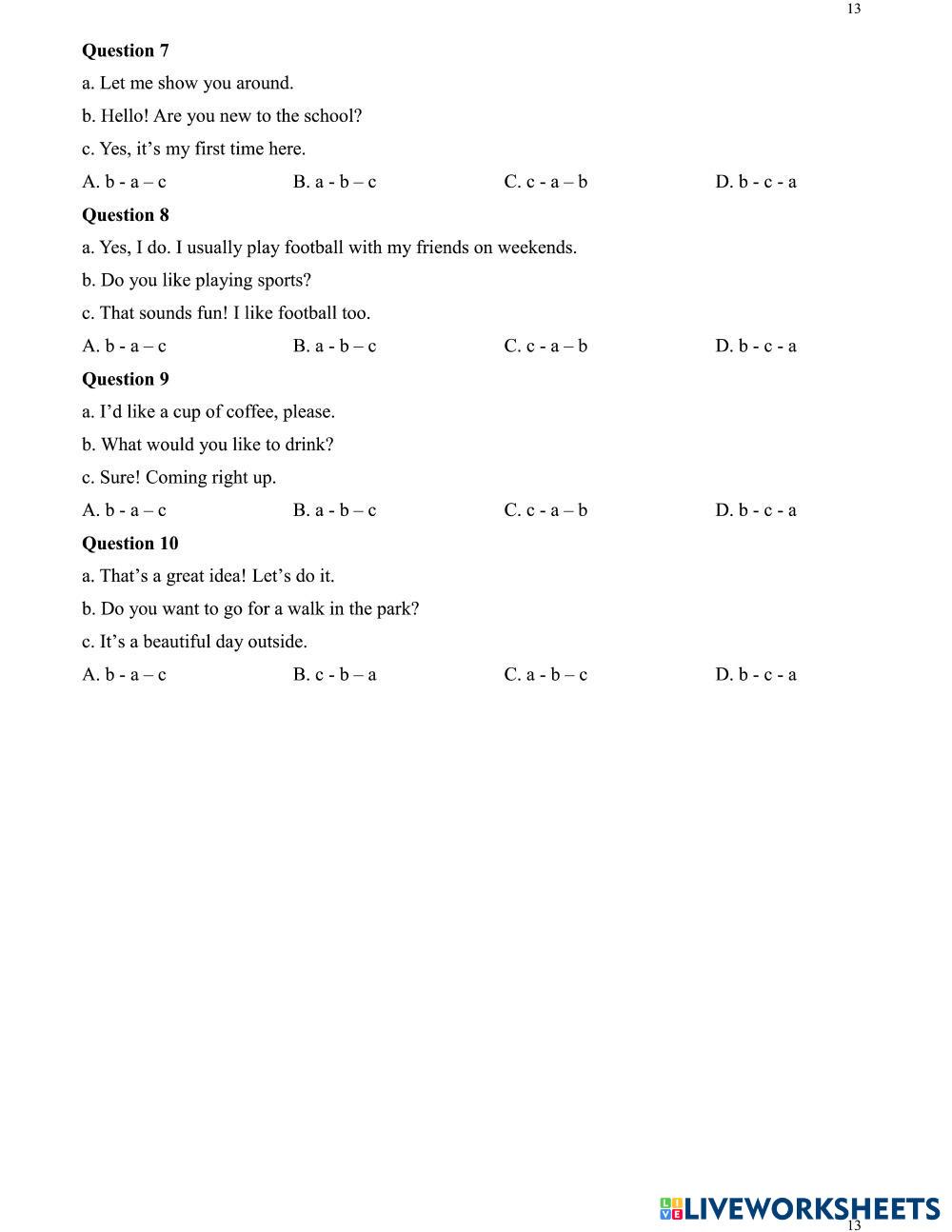 13

**Question 7**

a. Let me show you around.

b. Hello! Are you new to the school?

c. Yes, it’s my first time here.

A. b - a – c B. a - b – c C. c - a – b D. b - c - a

**Question 8**

a. Yes, I do. I usually play football with my friends on weekends.

b. Do you like playing sports?

c. That sounds fun! I like football too.

A. b - a – c B. a - b – c C. c - a – b D. b - c - a

**Question 9**

a. I’d like a cup of coffee, please.

b. What would you like to drink?

c. Sure! Coming right up.

A. b - a – c B. a - b – c C. c - a – b D. b - c - a

**Question 10**

a. That’s a great idea! Let’s do it.

b. Do you want to go for a walk in the park?

c. It’s a beautiful day outside.

A. b - a – c B. c - b – a C. a - b – c D. b - c - a

LIVEWORKSHEETS

13